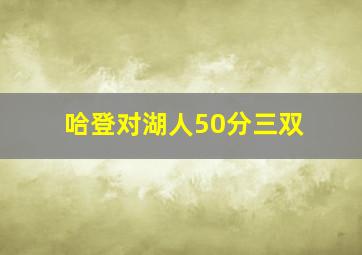 哈登对湖人50分三双